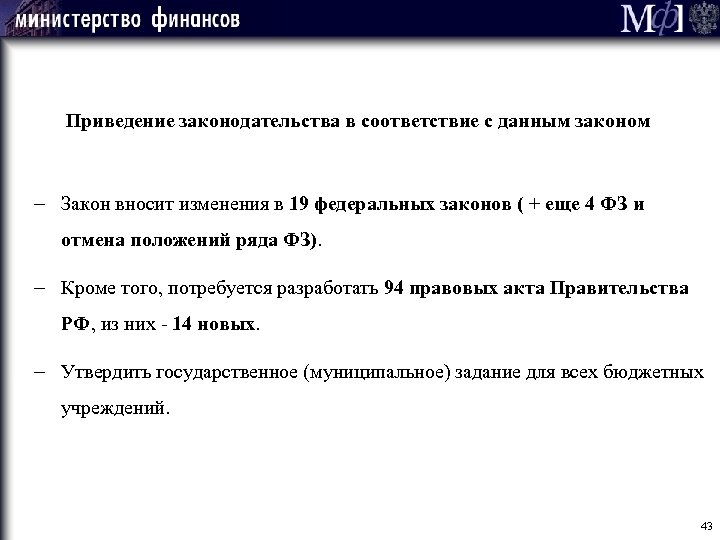 министерство финансов

МФ

Приведение законодательства в соответствие с данным законом

– Закон вносит изменения в 19 федеральных законов ( + еще 4 ФЗ и отмена положений ряда ФЗ).

– Кроме того, потребуется разработать 94 правовых акта Правительства РФ, из них - 14 новых.

– Утвердить государственное (муниципальное) задание для всех бюджетных учреждений.

43